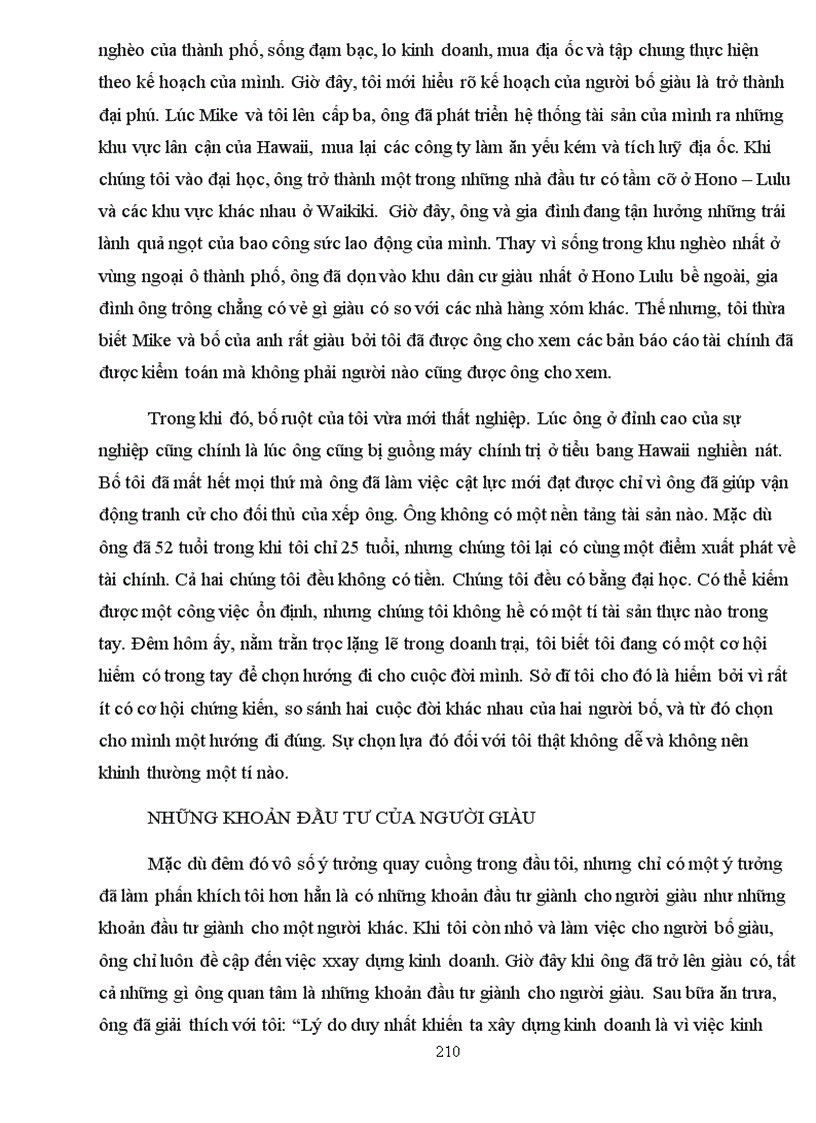 nghèo của thành phố, sống đạm bạc, lo kinh doanh, mua địa ốc và tập chung thực hiện theo kế hoạch của mình. Giờ đây, tôi mới hiểu rõ kế hoạch của người bố giàu là trở thành đại phú. Lúc Mike và tôi lên cấp ba, ông đã phát triển hệ thống tài sản của mình ra những khu vực lân cận của Hawaii, mua lại các công ty làm ăn yếu kém và tích luỹ địa ốc. Khi chúng tôi vào đại học, ông trở thành một trong những nhà đầu tư có tầm cỡ ở Hono – Lulu và các khu vực khác nhau ở Waikiki. Giờ đây, ông và gia đình đang tận hưởng những trái lành quả ngọt của bao công sức lao động của mình. Thay vì sống trong khu nghèo nhất ở vùng ngoại ô thành phố, ông đã dọn vào khu dân cư giàu nhất ở Hono Lulu bề ngoài, gia đình ông trông chẳng có vẻ gì giàu có so với các nhà hàng xóm khác. Thế nhưng, tôi thừa biết Mike và bố của anh rất giàu bởi tôi đã được ông cho xem các bản báo cáo tài chính đã được kiểm toán mà không phải người nào cũng được ông cho xem.

Trong khi đó, bố ruột của tôi vừa mới thất nghiệp. Lúc ông ở đỉnh cao của sự nghiệp cũng chính là lúc ông cũng bị guồng máy chính trị ở tiểu bang Hawaii nghiền nát. Bố tôi đã mất hết mọi thứ mà ông đã làm việc cật lực mới đạt được chỉ vì ông đã giúp vận động tranh cử cho đối thủ của xếp ông. Ông không có một nền tảng tài sản nào. Mặc dù ông đã 52 tuổi trong khi tôi chỉ 25 tuổi, nhưng chúng tôi lại có cùng một điểm xuất phát về tài chính. Cả hai chúng tôi đều không có tiền. Chúng tôi đều có bằng đại học. Có thể kiếm được một công việc ổn định, nhưng chúng tôi không hề có một tí tài sản thực nào trong tay. Đêm hôm ấy, nằm trằn trọc lặng lẽ trong doanh trại, tôi biết tôi đang có một cơ hội hiếm có trong tay để chọn hướng đi cho cuộc đời mình. Sở dĩ tôi cho đó là hiếm bởi vì rất ít có cơ hội chứng kiến, so sánh hai cuộc đời khác nhau của hai người bố, và từ đó chọn cho mình một hướng đi đúng. Sự chọn lựa đó đối với tôi thật không dễ và không nên khinh thường một tí nào.

NHỮNG KHOẢN ĐẦU TƯ CỦA NGƯỜI GIÀU

Mặc dù đêm đó vô số ý tưởng quay cuồng trong đầu tôi, nhưng chỉ có một ý tưởng đã làm phấn khích tôi hơn hẳn là có những khoản đầu tư giành cho người giàu như những khoản đầu tư giành cho một người khác. Khi tôi còn nhỏ và làm việc cho người bố giàu, ông chỉ luôn đề cập đến việc xxay dựng kinh doanh. Giờ đây khi ông đã trở lên giàu có, tất cả những gì ông quan tâm là những khoản đầu tư giành cho người giàu. Sau bữa ăn trưa, ông đã giải thích với tôi: “Lý do duy nhất khiến ta xây dựng kinh doanh là vì việc kinh

210